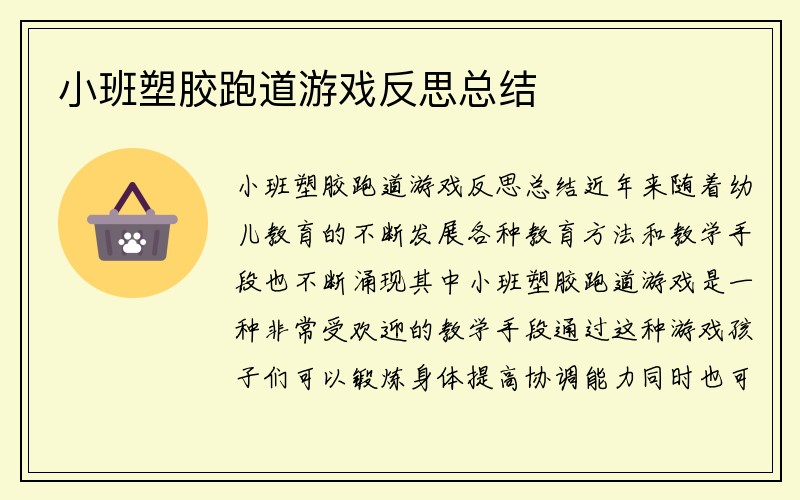 小班塑胶跑道游戏反思总结

小班塑胶跑道游戏反思总结近年来随着幼儿教育的不断发展各种教育方法和教学手段也不断涌现其中小班塑胶跑道游戏是一种非常受欢迎的教学手段通过这种游戏孩子们可以锻炼身体提高协调能力同时也可